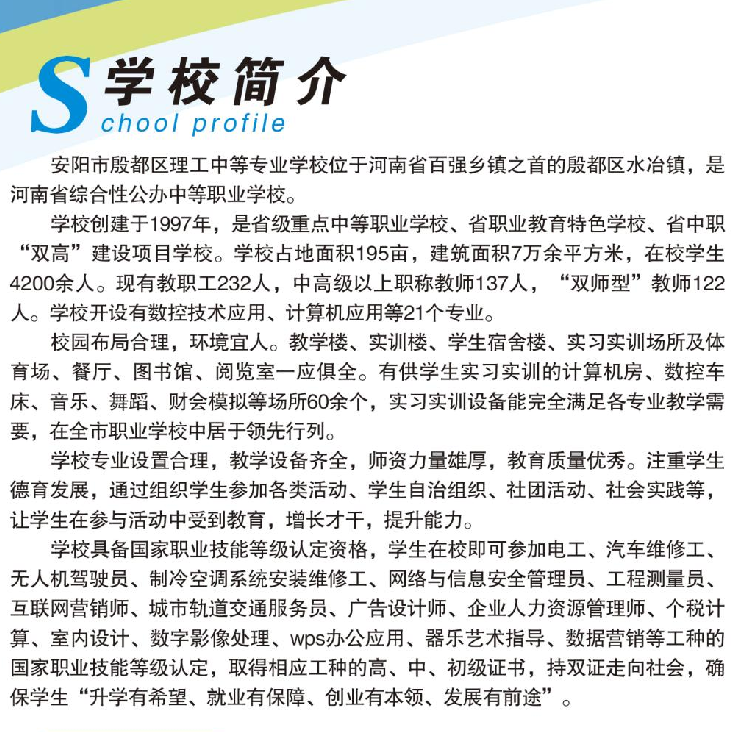 S 学校简介
chool profile

安阳市殷都区理工中等专业学校位于河南省百强乡镇之首的殷都区水冶镇，是河南省综合性公办中等职业学校。

学校创建于1997年，是省级重点中等职业学校、省职业教育特色学校、省中职“双高”建设项目学校。学校占地面积195亩，建筑面积7万余平方米，在校学生4200余人。现有教职工232人，中高级以上职称教师137人，“双师型”教师122人。学校开设有数控技术应用、计算机应用等21个专业。

校园布局合理，环境宜人。教学楼、实训楼、学生宿舍楼、实习实训场所及体育场、餐厅、图书馆、阅览室一应俱全。有供学生实习实训的计算机房、数控车床、音乐、舞蹈、财会模拟等场所60余个，实习实训设备能完全满足各专业教学需要，在全市职业学校中居于领先行列。

学校专业设置合理，教学设备齐全，师资力量雄厚，教育质量优秀。注重学生德育发展，通过组织学生参加各类活动、学生自治组织、社团活动、社会实践等，让学生在参与活动中受到教育，增长才干，提升能力。

学校具备国家职业技能等级认定资格，学生在校即可参加电工、汽车维修工、无人机驾驶员、制冷空调系统安装维修工、网络与信息安全管理员、工程测量员、互联网营销师、城市轨道交通服务员、广告设计师、企业人力资源管理师、个税计算、室内设计、数字影像处理、wps办公应用、器乐艺术指导、数据营销等工种的国家职业技能等级认定，取得相应工种的高、中、初级证书，持双证走向社会，确保学生“升学有希望、就业有保障、创业有本领、发展有前途”。